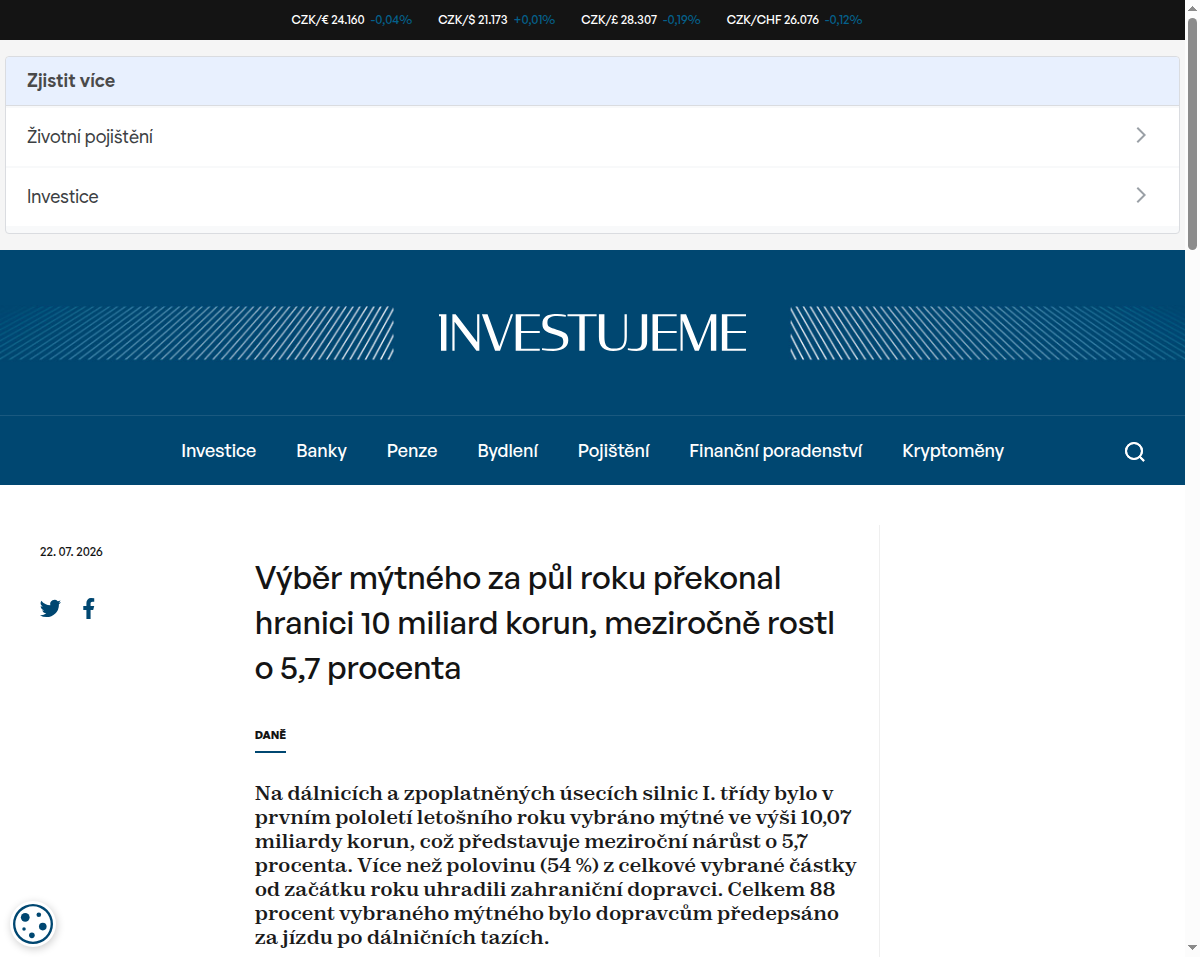 CZK/€ 24.160 -0,04% CZK/$ 21.173 +0,01% CZK/£ 28.307 -0,19% CZK/CHF 26.076 -0,12%

Zjistit více

Životní pojištění

Investice

INVESTUJEME

Investice Banky Penze Bydlení Pojištění Finanční poradenství Kryptoměny

22. 07. 2026

Výběr mýtného za půl roku překonal hranici 10 miliard korun, meziročně rostl o 5,7 procenta

DANĚ

Na dálnicích a zpoplatněných úsecích silnic I. třídy bylo v prvním pololetí letošního roku vybráno mýtné ve výši 10,07 miliardy korun, což představuje meziroční nárůst o 5,7 procenta. Více než polovinu (54 %) z celkové vybrané částky od začátku roku uhradili zahraniční dopravci. Celkem 88 procent vybraného mýtného bylo dopravcům předepsáno za jízdu po dálničních tazích.